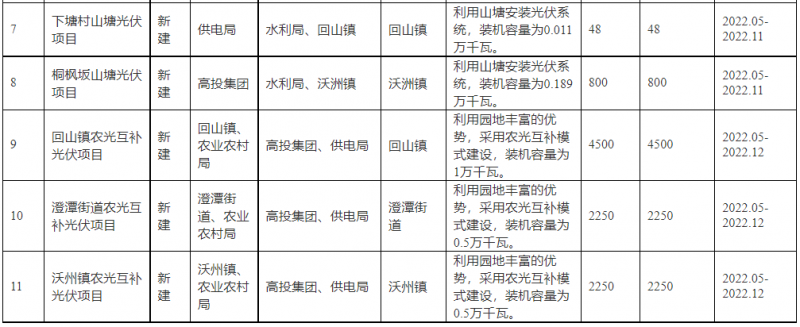 | 7 | 下塘村山塘光伏项目 | 新建 | 供电局 | 水利局、回山镇 | 回山镇 | 利用山塘安装光伏系统，装机容量为0.011万千瓦。 | 48 | 48 | 2022.05-2022.11 |
|---|---|---|---|---|---|---|---|---|---|
| 8 | 桐枫坂山塘光伏项目 | 新建 | 高投集团 | 水利局、沃洲镇 | 沃洲镇 | 利用山塘安装光伏系统，装机容量为0.189万千瓦。 | 800 | 800 | 2022.05-2022.11 |
| 9 | 回山镇农光互补光伏项目 | 新建 | 回山镇、农业农村局 | 高投集团、供电局 | 回山镇 | 利用园地丰富的优势，采用农光互补模式建设，装机容量为1万千瓦。 | 4500 | 4500 | 2022.05-2022.12 |
| 10 | 澄潭街道农光互补光伏项目 | 新建 | 澄潭街道、农业农村局 | 高投集团、供电局 | 澄潭街道 | 利用园地丰富的优势，采用农光互补模式建设，装机容量为0.5万千瓦。 | 2250 | 2250 | 2022.05-2022.12 |
| 11 | 沃州镇农光互补光伏项目 | 新建 | 沃州镇、农业农村局 | 高投集团、供电局 | 沃州镇 | 利用园地丰富的优势，采用农光互补模式建设，装机容量为0.5万千瓦。 | 2250 | 2250 | 2022.05-2022.12 |